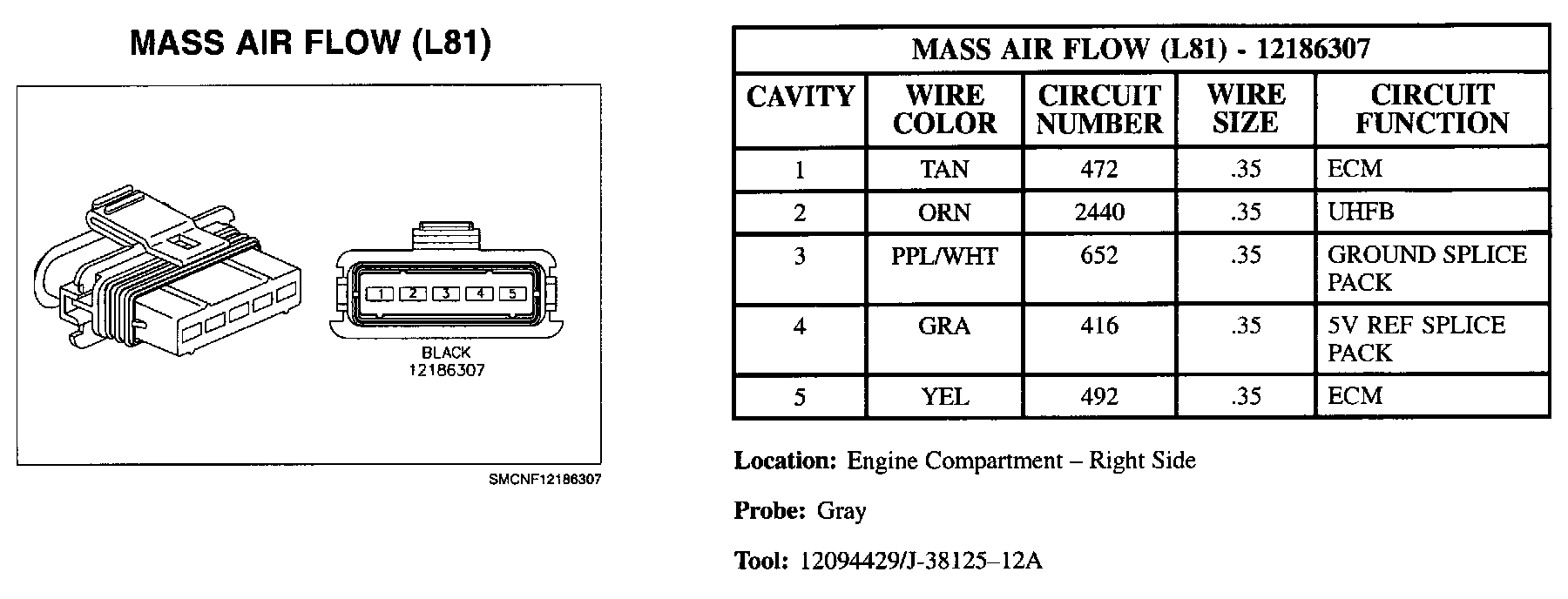 MASS AIR FLOW (L81)

1 2 3 4 5

BLACK
12186307

SMCNF12186307

MASS AIR FLOW (L81) - 12186307

| CAVITY | WIRE COLOR | CIRCUIT NUMBER | WIRE SIZE | CIRCUIT FUNCTION |
|---|---|---|---|---|
| 1 | TAN | 472 | .35 | ECM |
| 2 | ORN | 2440 | .35 | UHFB |
| 3 | PPL/WHT | 652 | .35 | GROUND SPLICE PACK |
| 4 | GRA | 416 | .35 | 5V REF SPLICE PACK |
| 5 | YEL | 492 | .35 | ECM |

Location: Engine Compartment – Right Side

Probe: Gray

Tool: 12094429/J-38125–12A